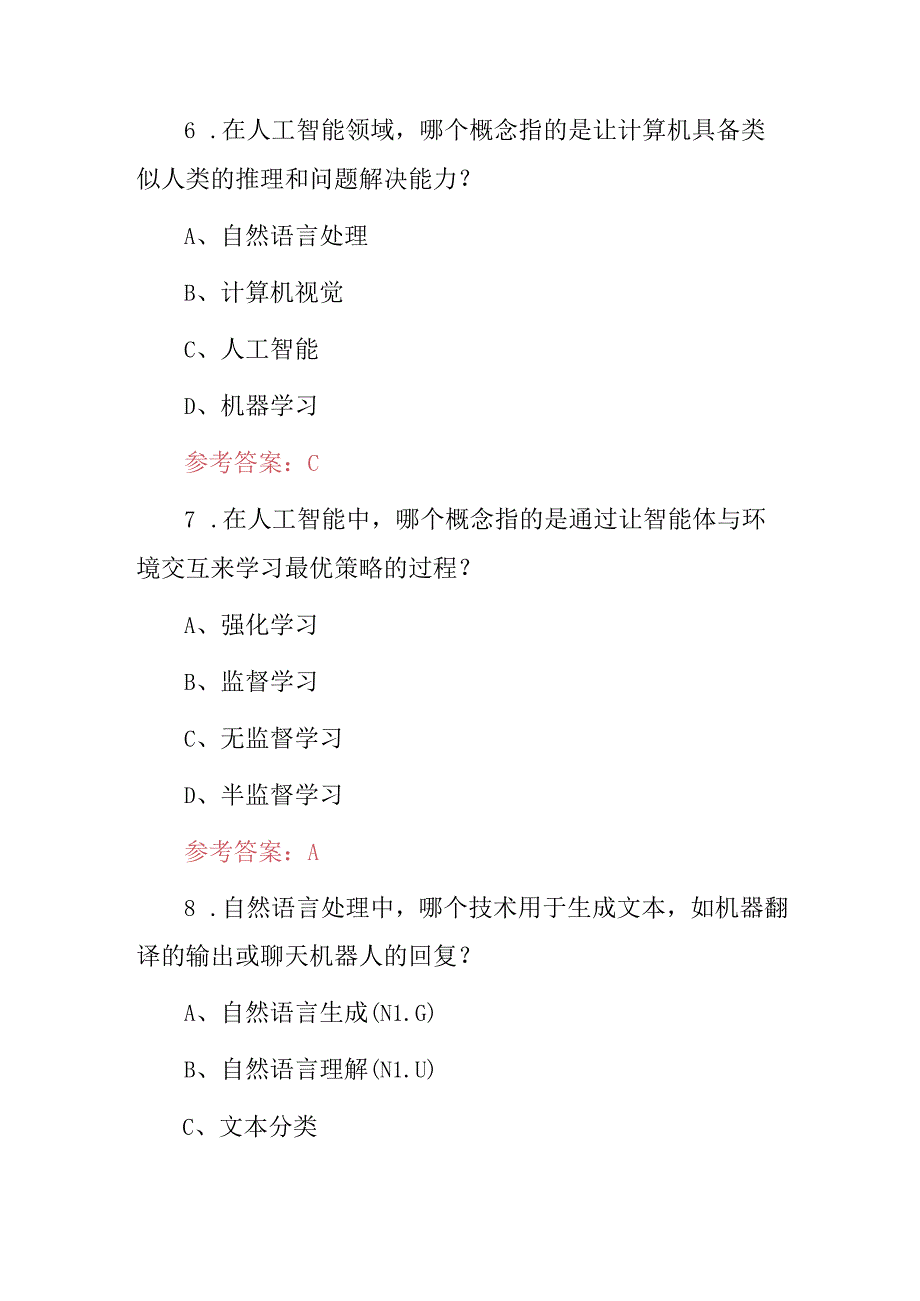 6 .在人工智能领域，哪个概念指的是让计算机具备类似人类的推理和问题解决能力？

A、自然语言处理

B、计算机视觉

C、人工智能

D、机器学习

参考答案：C

7 .在人工智能中，哪个概念指的是通过让智能体与环境交互来学习最优策略的过程？

A、强化学习

B、监督学习

C、无监督学习

D、半监督学习

参考答案：A

8 .自然语言处理中，哪个技术用于生成文本，如机器翻译的输出或聊天机器人的回复？

A、自然语言生成(N1.G)

B、自然语言理解(N1.U)

C、文本分类